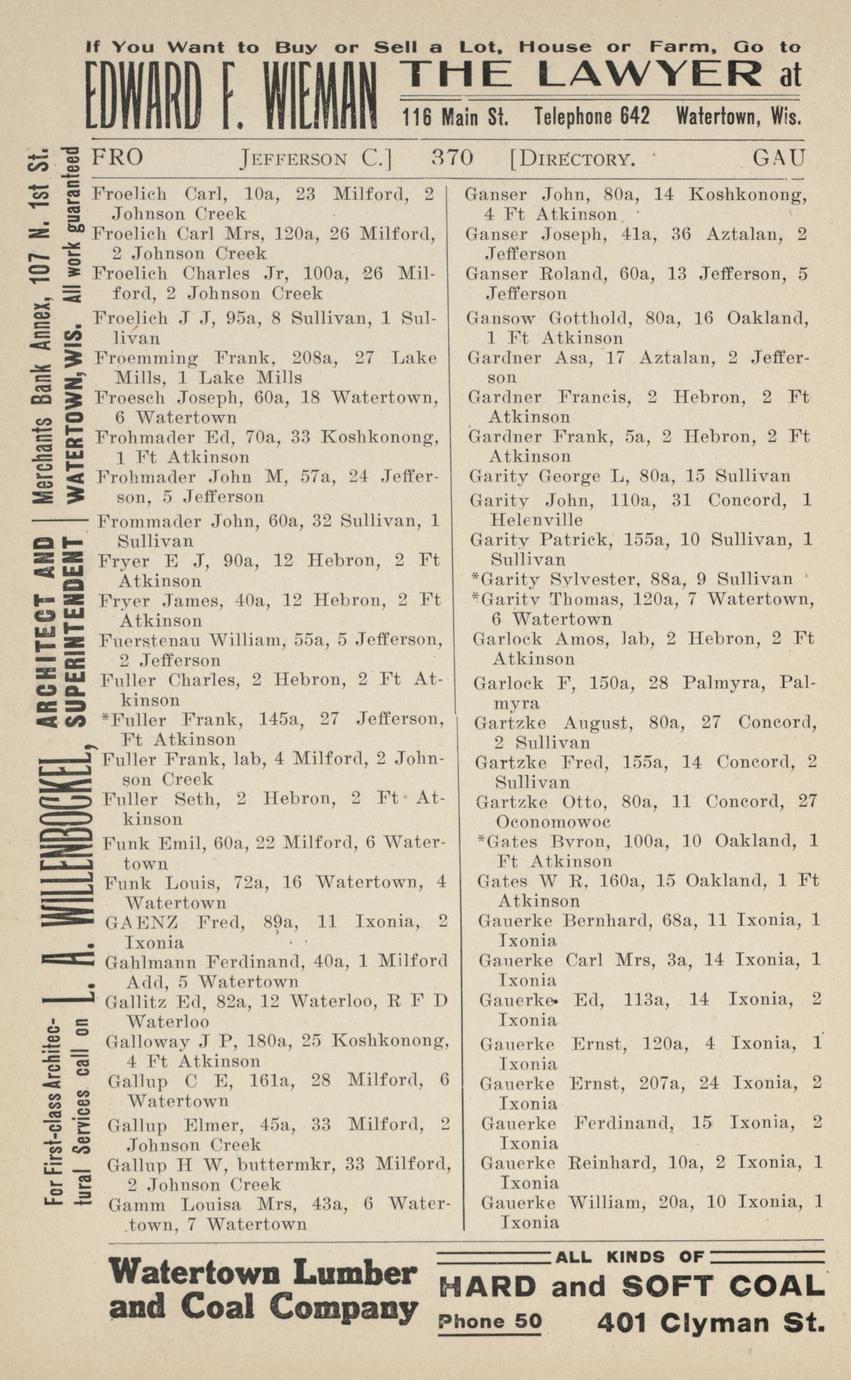 If You Want to Buy or Sell a Lot, House or Farm, Go to
EDWARD F. WIEMAN THE LAWYER at
116 Main St. Telephone 642 Watertown, Wis.

FRO JEFFERSON C.] 370 [DIRECTORY. GAU

For First-class Architectural Services call on L. A. WILLENBOCKEL, ARCHITECT AND SUPERINTENDENT | Merchants Bank Annex, 107 N. 1st St. WATERTOWN, WIS. All work guaranteed

Froelich Carl, 10a, 23 Milford, 2 Johnson Creek
Froelich Carl Mrs, 120a, 26 Milford, 2 Johnson Creek
Froelich Charles Jr, 100a, 26 Milford, 2 Johnson Creek
Froelich J J, 95a, 8 Sullivan, 1 Sullivan
Froemming Frank, 208a, 27 Lake Mills, 1 Lake Mills
Froesch Joseph, 60a, 18 Watertown, 6 Watertown
Frohmader Ed, 70a, 33 Koshkonong, 1 Ft Atkinson
Frohmader John M, 57a, 24 Jefferson, 5 Jefferson
Frommader John, 60a, 32 Sullivan, 1 Sullivan
Fryer E J, 90a, 12 Hebron, 2 Ft Atkinson
Fryer James, 40a, 12 Hebron, 2 Ft Atkinson
Fuerstenau William, 55a, 5 Jefferson, 2 Jefferson
Fuller Charles, 2 Hebron, 2 Ft Atkinson
*Fuller Frank, 145a, 27 Jefferson, Ft Atkinson
Fuller Frank, lab, 4 Milford, 2 Johnson Creek
Fuller Seth, 2 Hebron, 2 Ft Atkinson
Funk Emil, 60a, 22 Milford, 6 Watertown
Funk Louis, 72a, 16 Watertown, 4 Watertown
GAENZ Fred, 89a, 11 Ixonia, 2 Ixonia
Gahlmann Ferdinand, 40a, 1 Milford Add, 5 Watertown
Gallitz Ed, 82a, 12 Waterloo, R F D Waterloo
Galloway J P, 180a, 25 Koshkonong, 4 Ft Atkinson
Gallup C E, 161a, 28 Milford, 6 Watertown
Gallup Elmer, 45a, 33 Milford, 2 Johnson Creek
Gallup H W, buttermkr, 33 Milford, 2 Johnson Creek
Gamm Louisa Mrs, 43a, 6 Watertown, 7 Watertown

Ganser John, 80a, 14 Koshkonong, 4 Ft Atkinson
Ganser Joseph, 41a, 36 Aztalan, 2 Jefferson
Ganser Roland, 60a, 13 Jefferson, 5 Jefferson
Gansow Gotthold, 80a, 16 Oakland, 1 Ft Atkinson
Gardner Asa, 17 Aztalan, 2 Jefferson
Gardner Francis, 2 Hebron, 2 Ft Atkinson
Gardner Frank, 5a, 2 Hebron, 2 Ft Atkinson
Garity George L, 80a, 15 Sullivan
Garity John, 110a, 31 Concord, 1 Helenville
Garity Patrick, 155a, 10 Sullivan, 1 Sullivan
*Garity Sylvester, 88a, 9 Sullivan
*Garity Thomas, 120a, 7 Watertown, 6 Watertown
Garlock Amos, lab, 2 Hebron, 2 Ft Atkinson
Garlock F, 150a, 28 Palmyra, Palmyra
Gartzke August, 80a, 27 Concord, 2 Sullivan
Gartzke Fred, 155a, 14 Concord, 2 Sullivan
Gartzke Otto, 80a, 11 Concord, 27 Oconomowoc
*Gates Byron, 100a, 10 Oakland, 1 Ft Atkinson
Gates W R, 160a, 15 Oakland, 1 Ft Atkinson
Gauerke Bernhard, 68a, 11 Ixonia, 1 Ixonia
Gauerke Carl Mrs, 3a, 14 Ixonia, 1 Ixonia
Gauerke Ed, 113a, 14 Ixonia, 2 Ixonia
Gauerke Ernst, 120a, 4 Ixonia, 1 Ixonia
Gauerke Ernst, 207a, 24 Ixonia, 2 Ixonia
Gauerke Ferdinand, 15 Ixonia, 2 Ixonia
Gauerke Reinhard, 10a, 2 Ixonia, 1 Ixonia
Gauerke William, 20a, 10 Ixonia, 1 Ixonia

Watertown Lumber and Coal Company
ALL KINDS OF
HARD and SOFT COAL
Phone 50 401 Clyman St.